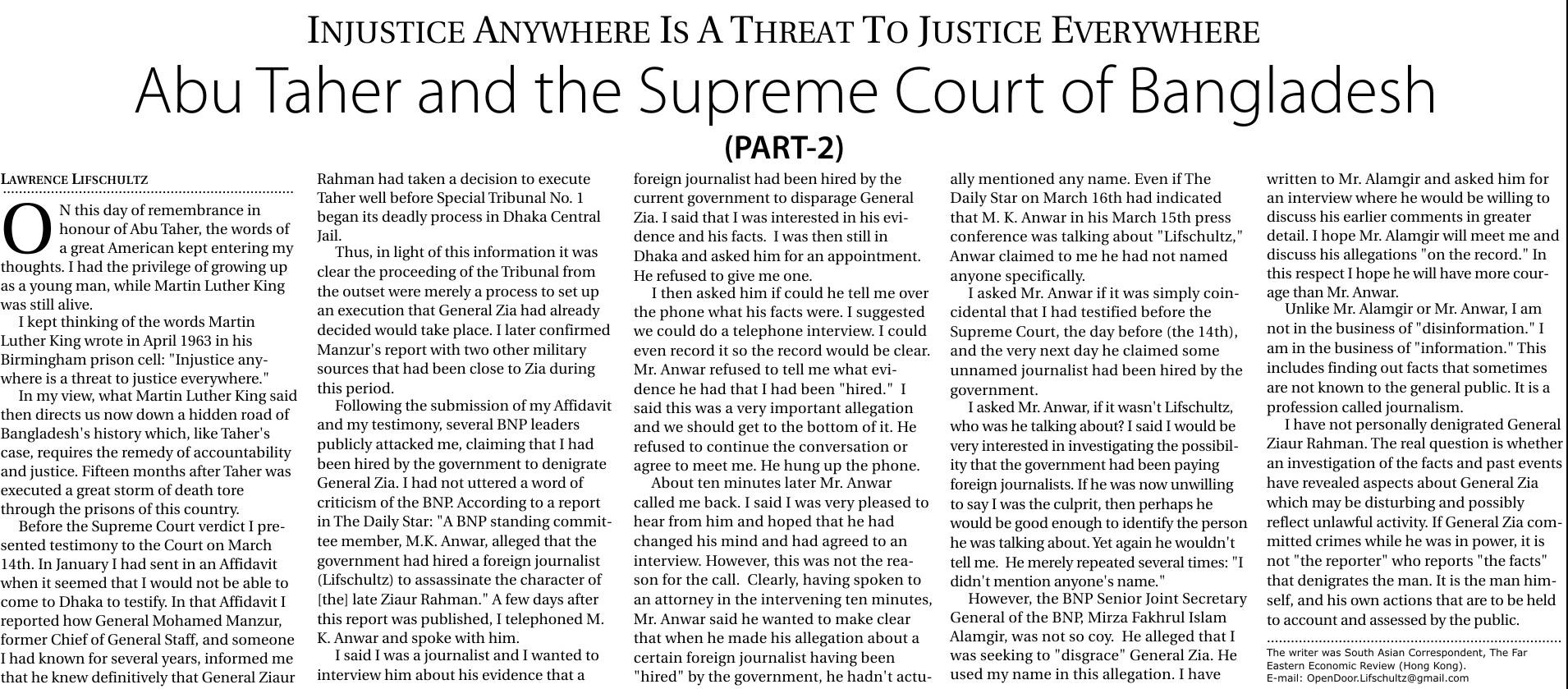 INJUSTICE ANYWHERE IS A THREAT TO JUSTICE EVERYWHERE

Abu Taher and the Supreme Court of Bangladesh

(PART-2)

LAWRENCE LIFSCHULTZ

ON this day of remembrance in honour of Abu Taher, the words of a great American kept entering my thoughts. I had the privilege of growing up as a young man, while Martin Luther King was still alive.

I kept thinking of the words Martin Luther King wrote in April 1963 in his Birmingham prison cell: "Injustice anywhere is a threat to justice everywhere."

In my view, what Martin Luther King said then directs us now down a hidden road of Bangladesh's history which, like Taher's case, requires the remedy of accountability and justice. Fifteen months after Taher was executed a great storm of death tore through the prisons of this country.

Before the Supreme Court verdict I presented testimony to the Court on March 14th. In January I had sent in an Affidavit when it seemed that I would not be able to come to Dhaka to testify. In that Affidavit I reported how General Mohamed Manzur, former Chief of General Staff, and someone I had known for several years, informed me that he knew definitively that General Ziaur Rahman had taken a decision to execute Taher well before Special Tribunal No. 1 began its deadly process in Dhaka Central Jail.

Thus, in light of this information it was clear the proceeding of the Tribunal from the outset were merely a process to set up an execution that General Zia had already decided would take place. I later confirmed Manzur's report with two other military sources that had been close to Zia during this period.

Following the submission of my Affidavit and my testimony, several BNP leaders publicly attacked me, claiming that I had been hired by the government to denigrate General Zia. I had not uttered a word of criticism of the BNP. According to a report in The Daily Star: "A BNP standing committee member, M.K. Anwar, alleged that the government had hired a foreign journalist (Lifschultz) to assassinate the character of [the] late Ziaur Rahman." A few days after this report was published, I telephoned M. K. Anwar and spoke with him.

I said I was a journalist and I wanted to interview him about his evidence that a foreign journalist had been hired by the current government to disparage General Zia. I said that I was interested in his evidence and his facts. I was then still in Dhaka and asked him for an appointment. He refused to give me one.

I then asked him if could he tell me over the phone what his facts were. I suggested we could do a telephone interview. I could even record it so the record would be clear. Mr. Anwar refused to tell me what evidence he had that I had been "hired." I said this was a very important allegation and we should get to the bottom of it. He refused to continue the conversation or agree to meet me. He hung up the phone.

About ten minutes later Mr. Anwar called me back. I said I was very pleased to hear from him and hoped that he had changed his mind and had agreed to an interview. However, this was not the reason for the call. Clearly, having spoken to an attorney in the intervening ten minutes, Mr. Anwar said he wanted to make clear that when he made his allegation about a certain foreign journalist having been "hired" by the government, he hadn't actually mentioned any name. Even if The Daily Star on March 16th had indicated that M. K. Anwar in his March 15th press conference was talking about "Lifschultz," Anwar claimed to me he had not named anyone specifically.

I asked Mr. Anwar if it was simply coincidental that I had testified before the Supreme Court, the day before (the 14th), and the very next day he claimed some unnamed journalist had been hired by the government.

I asked Mr. Anwar, if it wasn't Lifschultz, who was he talking about? I said I would be very interested in investigating the possibility that the government had been paying foreign journalists. If he was now unwilling to say I was the culprit, then perhaps he would be good enough to identify the person he was talking about. Yet again he wouldn't tell me. He merely repeated several times: "I didn't mention anyone's name."

However, the BNP Senior Joint Secretary General of the BNP, Mirza Fakhrul Islam Alamgir, was not so coy. He alleged that I was seeking to "disgrace" General Zia. He used my name in this allegation. I have written to Mr. Alamgir and asked him for an interview where he would be willing to discuss his earlier comments in greater detail. I hope Mr. Alamgir will meet me and discuss his allegations "on the record." In this respect I hope he will have more courage than Mr. Anwar.

Unlike Mr. Alamgir or Mr. Anwar, I am not in the business of "disinformation." I am in the business of "information." This includes finding out facts that sometimes are not known to the general public. It is a profession called journalism.

I have not personally denigrated General Ziaur Rahman. The real question is whether an investigation of the facts and past events have revealed aspects about General Zia which may be disturbing and possibly reflect unlawful activity. If General Zia committed crimes while he was in power, it is not "the reporter" who reports "the facts" that denigrates the man. It is the man himself, and his own actions that are to be held to account and assessed by the public.

The writer was South Asian Correspondent, The Far Eastern Economic Review (Hong Kong).
E-mail: OpenDoor.Lifschultz@gmail.com